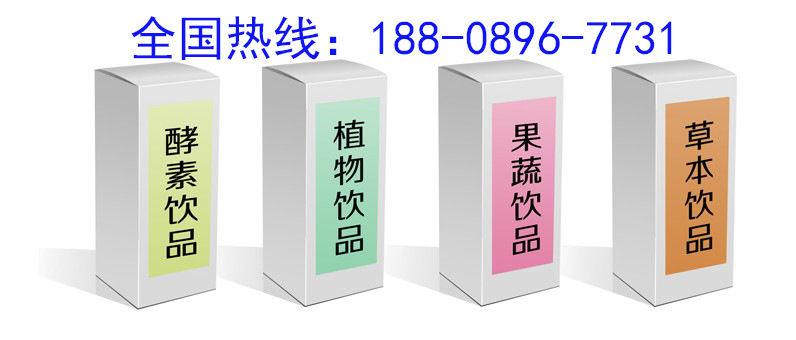 全国热线：188-0896-7731

酵素饮品

植物饮品

果蔬饮品

草本饮品